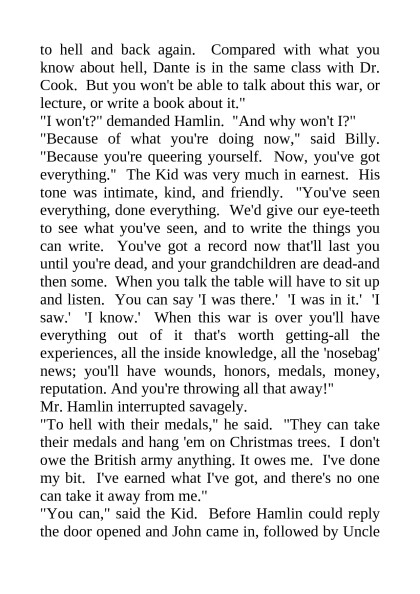 to hell and back again. Compared with what you know about hell, Dante is in the same class with Dr. Cook. But you won't be able to talk about this war, or lecture, or write a book about it."
"I won't?" demanded Hamlin. "And why won't I?"
"Because of what you're doing now," said Billy. "Because you're queering yourself. Now, you've got everything." The Kid was very much in earnest. His tone was intimate, kind, and friendly. "You've seen everything, done everything. We'd give our eye-teeth to see what you've seen, and to write the things you can write. You've got a record now that'll last you until you're dead, and your grandchildren are dead-and then some. When you talk the table will have to sit up and listen. You can say 'I was there.' 'I was in it.' 'I saw.' 'I know.' When this war is over you'll have everything out of it that's worth getting-all the experiences, all the inside knowledge, all the 'nosebag' news; you'll have wounds, honors, medals, money, reputation. And you're throwing all that away!"
Mr. Hamlin interrupted savagely.
"To hell with their medals," he said. "They can take their medals and hang 'em on Christmas trees. I don't owe the British army anything. It owes me. I've done my bit. I've earned what I've got, and there's no one can take it away from me."
"You can," said the Kid. Before Hamlin could reply the door opened and John came in, followed by Uncle